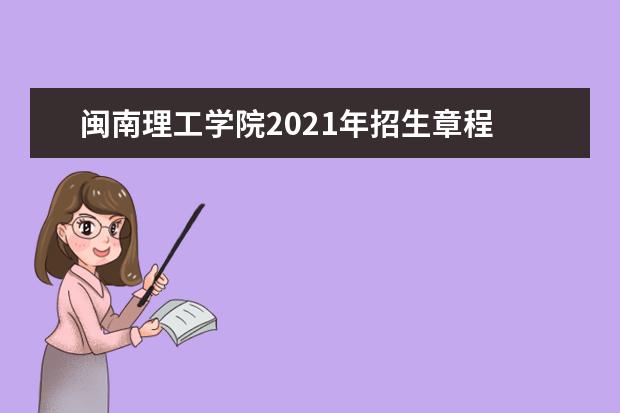 闽南理工学院2021年招生章程